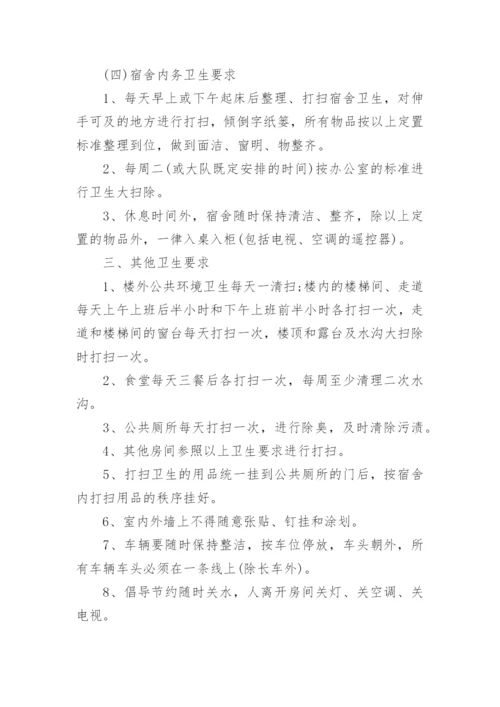 (四)宿舍内务卫生要求

1、每天早上或下午起床后整理、打扫宿舍卫生，对伸手可及的地方进行打扫，倾倒字纸篓，所有物品按以上定置标准整理到位，做到面洁、窗明、物整齐。

2、每周二(或大队既定安排的时间)按办公室的标准进行卫生大扫除。

3、休息时间外，宿舍随时保持清洁、整齐，除以上定置的物品外，一律入桌入柜(包括电视、空调的遥控器)。

三、其他卫生要求

1、楼外公共环境卫生每天一清扫;楼内的楼梯间、走道每天上午上班后半小时和下午上班前半小时各打扫一次，走道和楼梯间的窗台每天打扫一次，楼顶和露台及水沟大扫除时打扫一次。

2、食堂每天三餐后各打扫一次，每周至少清理二次水沟。

3、公共厕所每天打扫一次，进行除臭，及时清除污渍。

4、其他房间参照以上卫生要求进行打扫。

5、打扫卫生的用品统一挂到公共厕所的门后，按宿舍内打扫用品的秩序挂好。

6、室内外墙上不得随意张贴、钉挂和涂划。

7、车辆要随时保持整洁，按车位停放，车头朝外，所有车辆车头必须在一条线上(除长车外)。

8、倡导节约随时关水，人离开房间关灯、关空调、关电视。